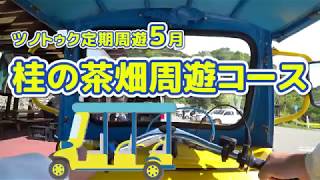 ツノトゥク定期周遊5月

桂の茶畑周遊コース